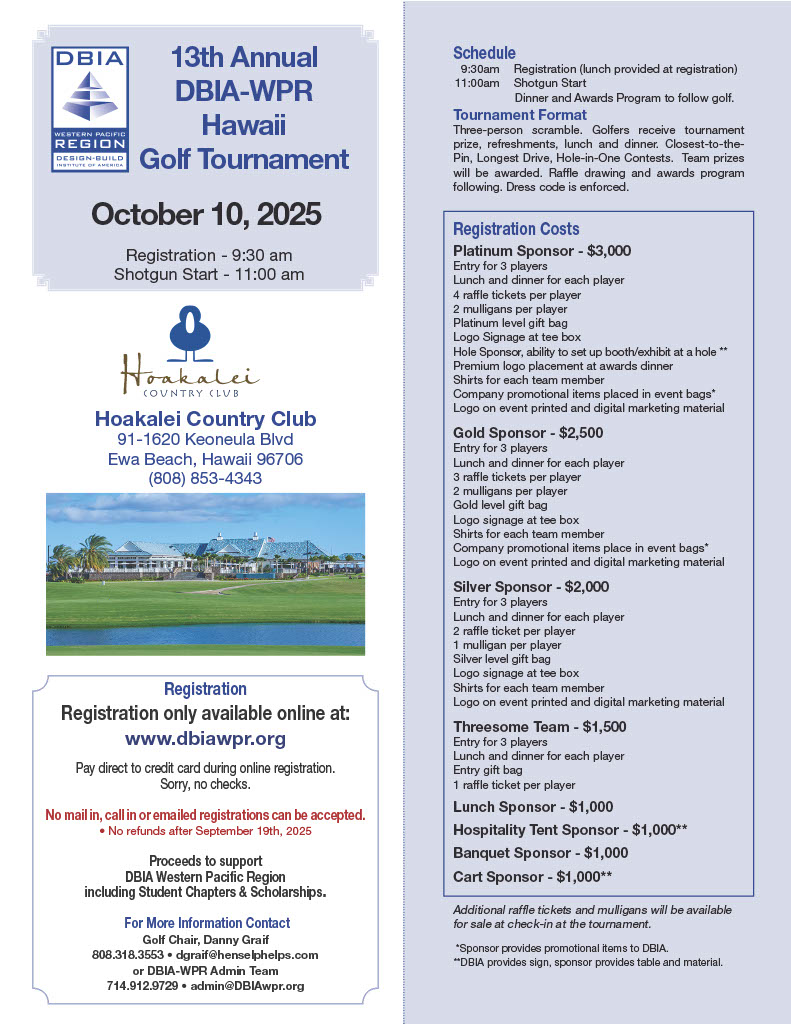 DBIA
WESTERN PACIFIC
REGION
DESIGN-BUILD INSTITUTE OF AMERICA

13th Annual DBIA-WPR Hawaii Golf Tournament

October 10, 2025

Registration - 9:30 am
Shotgun Start - 11:00 am

Hoakalei
COUNTRY CLUB

Hoakalei Country Club
91-1620 Keoneula Blvd
Ewa Beach, Hawaii 96706
(808) 853-4343

Registration
Registration only available online at:
www.dbiawpr.org

Pay direct to credit card during online registration. Sorry, no checks.

No mail in, call in or emailed registrations can be accepted.
• No refunds after September 19th, 2025

Proceeds to support DBIA Western Pacific Region including Student Chapters & Scholarships.

For More Information Contact
Golf Chair, Danny Graif
808.318.3553 • dgraif@henselphelps.com
or DBIA-WPR Admin Team
714.912.9729 • admin@DBIAwpr.org

Schedule
9:30am Registration (lunch provided at registration)
11:00am Shotgun Start
Dinner and Awards Program to follow golf.

Tournament Format
Three-person scramble. Golfers receive tournament prize, refreshments, lunch and dinner. Closest-to-the-Pin, Longest Drive, Hole-in-One Contests. Team prizes will be awarded. Raffle drawing and awards program following. Dress code is enforced.

Registration Costs
Platinum Sponsor - $3,000
Entry for 3 players
Lunch and dinner for each player
4 raffle tickets per player
2 mulligans per player
Platinum level gift bag
Logo Signage at tee box
Hole Sponsor, ability to set up booth/exhibit at a hole **
Premium logo placement at awards dinner
Shirts for each team member
Company promotional items placed in event bags*
Logo on event printed and digital marketing material

Gold Sponsor - $2,500
Entry for 3 players
Lunch and dinner for each player
3 raffle tickets per player
2 mulligans per player
Gold level gift bag
Logo signage at tee box
Shirts for each team member
Company promotional items place in event bags*
Logo on event printed and digital marketing material

Silver Sponsor - $2,000
Entry for 3 players
Lunch and dinner for each player
2 raffle ticket per player
1 mulligan per player
Silver level gift bag
Logo signage at tee box
Shirts for each team member
Logo on event printed and digital marketing material

Threesome Team - $1,500
Entry for 3 players
Lunch and dinner for each player
Entry gift bag
1 raffle ticket per player

Lunch Sponsor - $1,000
Hospitality Tent Sponsor - $1,000**
Banquet Sponsor - $1,000
Cart Sponsor - $1,000**

Additional raffle tickets and mulligans will be available for sale at check-in at the tournament.

*Sponsor provides promotional items to DBIA.
**DBIA provides sign, sponsor provides table and material.